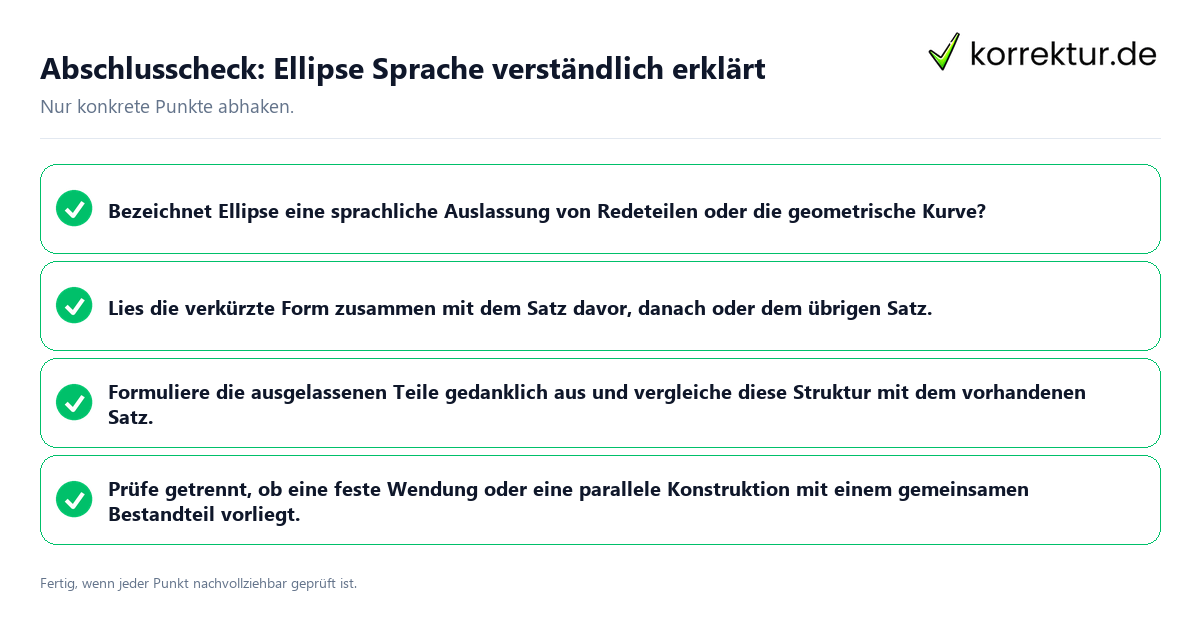 Abschlusscheck: Ellipse Sprache verständlich erklärt

korrektur.de

Nur konkrete Punkte abhaken.

Bezeichnet Ellipse eine sprachliche Auslassung von Redeteilen oder die geometrische Kurve?

Lies die verkürzte Form zusammen mit dem Satz davor, danach oder dem übrigen Satz.

Formuliere die ausgelassenen Teile gedanklich aus und vergleiche diese Struktur mit dem vorhandenen Satz.

Prüfe getrennt, ob eine feste Wendung oder eine parallele Konstruktion mit einem gemeinsamen Bestandteil vorliegt.

Fertig, wenn jeder Punkt nachvollziehbar geprüft ist.